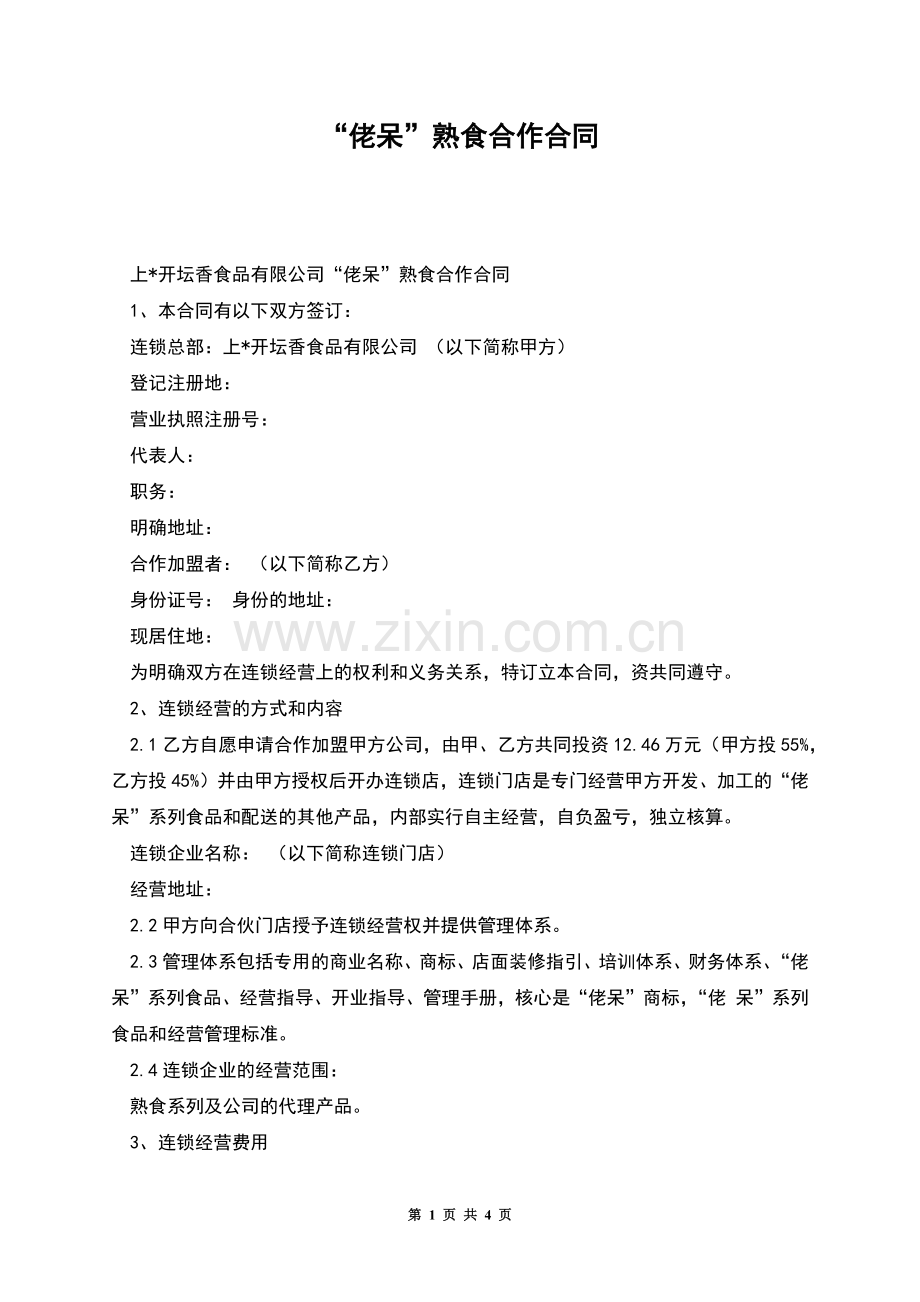 “佬呆”熟食合作合同

上*开坛香食品有限公司“佬呆”熟食合作合同

1、本合同有以下双方签订：

连锁总部：上*开坛香食品有限公司 （以下简称甲方）

登记注册地：

营业执照注册号：

代表人：

职务：

明确地址：

合作加盟者： （以下简称乙方）

身份证号： 身份的地址：

现居住地：

www.zixin.com.cn

为明确双方在连锁经营上的权利和义务关系，特订立本合同，资共同遵守。

2、连锁经营的方式和内容

2.1 乙方自愿申请合作加盟甲方公司，由甲、乙方共同投资 12.46 万元（甲方投 55%，乙方投 45%）并由甲方授权后开办连锁店，连锁门店是专门经营甲方开发、加工的“佬呆”系列食品和配送的其他产品，内部实行自主经营，自负盈亏，独立核算。

连锁企业名称： （以下简称连锁门店）

经营地址：

2.2 甲方向合伙门店授予连锁经营权并提供管理体系。

2.3 管理体系包括专用的商业名称、商标、店面装修指引、培训体系、财务体系、“佬呆”系列食品、经营指导、开业指导、管理手册，核心是“佬呆”商标，“佬 呆”系列食品和经营管理标准。

2.4 连锁企业的经营范围：

熟食系列及公司的代理产品。

3、连锁经营费用

第 1 页 共 4 页